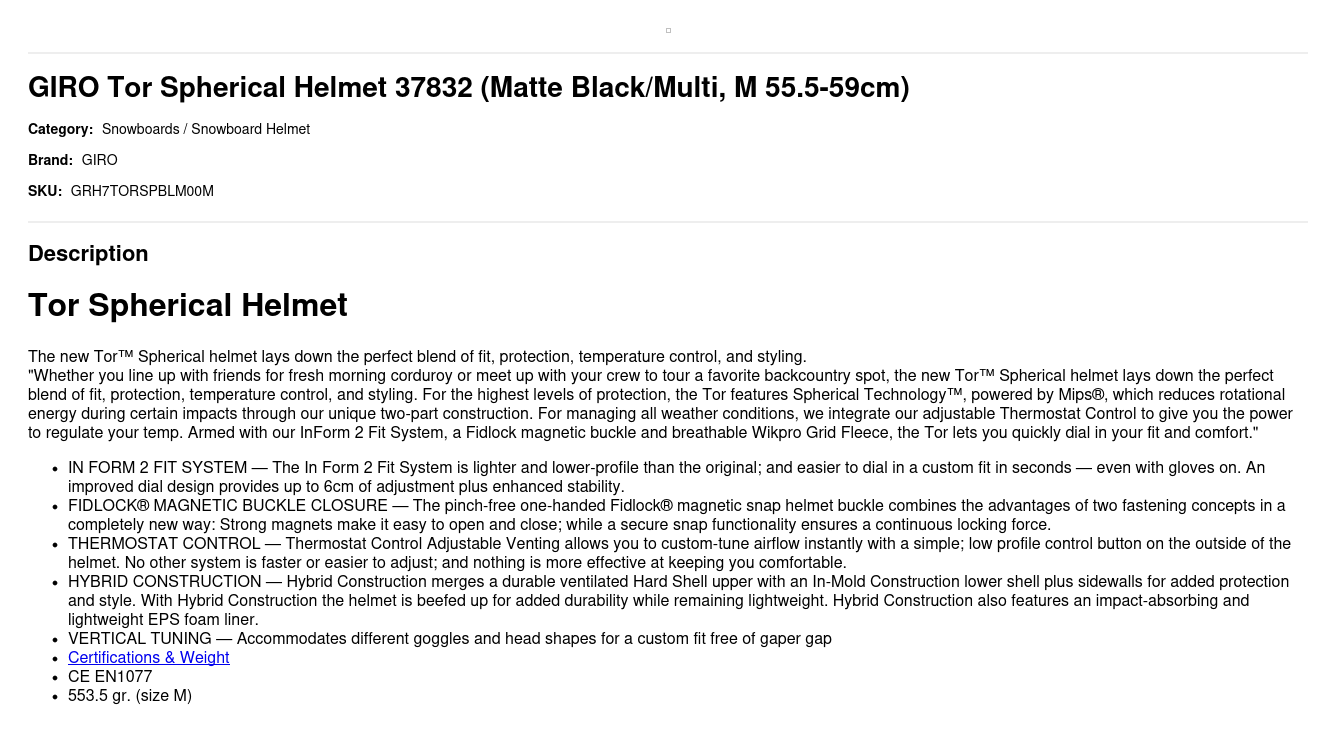 GIRO Tor Spherical Helmet 37832 (Matte Black/Multi, M 55.5-59cm)

Category: Snowboards / Snowboard Helmet

Brand: GIRO

SKU: GRH7TORSPBLM00M

Description

Tor Spherical Helmet

The new Tor™ Spherical helmet lays down the perfect blend of fit, protection, temperature control, and styling.
"Whether you line up with friends for fresh morning corduroy or meet up with your crew to tour a favorite backcountry spot, the new Tor™ Spherical helmet lays down the perfect blend of fit, protection, temperature control, and styling. For the highest levels of protection, the Tor features Spherical Technology™, powered by Mips®, which reduces rotational energy during certain impacts through our unique two-part construction. For managing all weather conditions, we integrate our adjustable Thermostat Control to give you the power to regulate your temp. Armed with our InForm 2 Fit System, a Fidlock magnetic buckle and breathable Wikpro Grid Fleece, the Tor lets you quickly dial in your fit and comfort."

• IN FORM 2 FIT SYSTEM — The In Form 2 Fit System is lighter and lower-profile than the original; and easier to dial in a custom fit in seconds — even with gloves on. An improved dial design provides up to 6cm of adjustment plus enhanced stability.
• FIDLOCK® MAGNETIC BUCKLE CLOSURE — The pinch-free one-handed Fidlock® magnetic snap helmet buckle combines the advantages of two fastening concepts in a completely new way: Strong magnets make it easy to open and close; while a secure snap functionality ensures a continuous locking force.
• THERMOSTAT CONTROL — Thermostat Control Adjustable Venting allows you to custom-tune airflow instantly with a simple; low profile control button on the outside of the helmet. No other system is faster or easier to adjust; and nothing is more effective at keeping you comfortable.
• HYBRID CONSTRUCTION — Hybrid Construction merges a durable ventilated Hard Shell upper with an In-Mold Construction lower shell plus sidewalls for added protection and style. With Hybrid Construction the helmet is beefed up for added durability while remaining lightweight. Hybrid Construction also features an impact-absorbing and lightweight EPS foam liner.
• VERTICAL TUNING — Accommodates different goggles and head shapes for a custom fit free of gaper gap
• Certifications & Weight
• CE EN1077
• 553.5 gr. (size M)